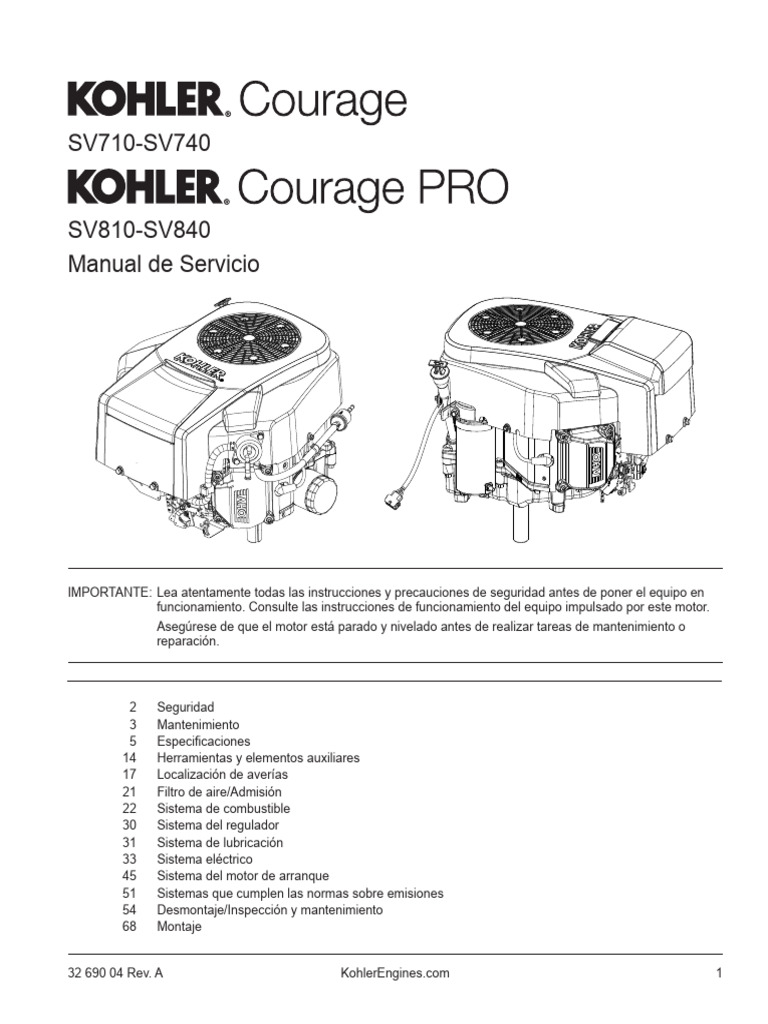 KOHLER. Courage

SV710-SV740

KOHLER. Courage PRO

SV810-SV840

Manual de Servicio

IMPORTANTE: Lea atentamente todas las instrucciones y precauciones de seguridad antes de poner el equipo en funcionamiento. Consulte las instrucciones de funcionamiento del equipo impulsado por este motor.

Asegúrese de que el motor está parado y nivelado antes de realizar tareas de mantenimiento o reparación.

2 Seguridad
3 Mantenimiento
5 Especificaciones
14 Herramientas y elementos auxiliares
17 Localización de averías
21 Filtro de aire/Admisión
22 Sistema de combustible
30 Sistema del regulador
31 Sistema de lubricación
33 Sistema eléctrico
45 Sistema del motor de arranque
51 Sistemas que cumplen las normas sobre emisiones
54 Desmontaje/Inspección y mantenimiento
68 Montaje

32 690 04 Rev. A KohlerEngines.com 1